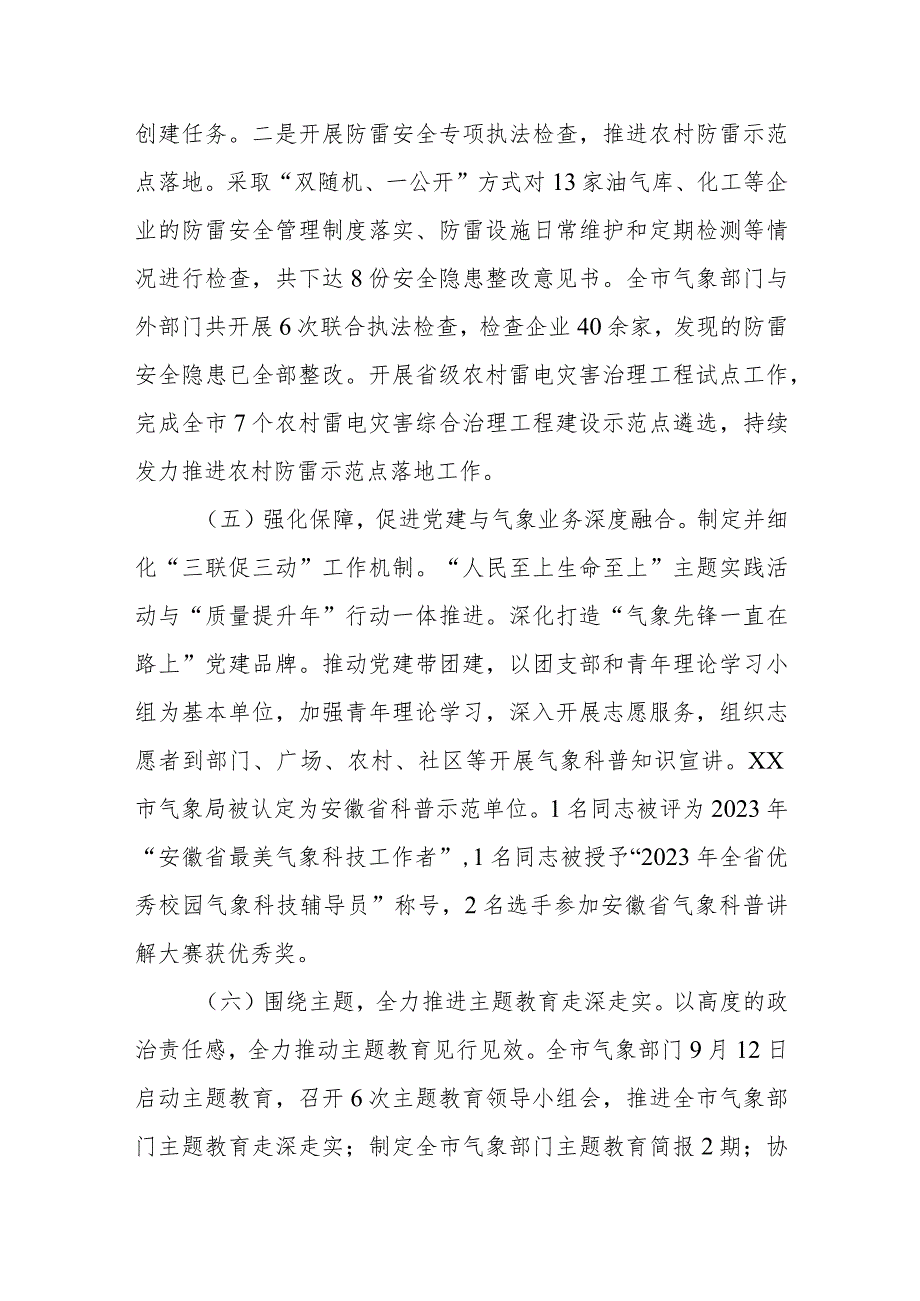 创建任务。二是开展防雷安全专项执法检查，推进农村防雷示范点落地。采取“双随机、一公开”方式对13家油气库、化工等企业的防雷安全管理制度落实、防雷设施日常维护和定期检测等情况进行检查，共下达8份安全隐患整改意见书。全市气象部门与外部门共开展6次联合执法检查，检查企业40余家，发现的防雷安全隐患已全部整改。开展省级农村雷电灾害治理工程试点工作，完成全市7个农村雷电灾害综合治理工程建设示范点遴选，持续发力推进农村防雷示范点落地工作。

（五）强化保障，促进党建与气象业务深度融合。制定并细化“三联促三动”工作机制。“人民至上生命至上”主题实践活动与“质量提升年”行动一体推进。深化打造“气象先锋一直在路上”党建品牌。推动党建带团建，以团支部和青年理论学习小组为基本单位，加强青年理论学习，深入开展志愿服务，组织志愿者到部门、广场、农村、社区等开展气象科普知识宣讲。XX市气象局被认定为安徽省科普示范单位。1名同志被评为2023年“安徽省最美气象科技工作者”，1名同志被授予“2023年全省优秀校园气象科技辅导员”称号，2名选手参加安徽省气象科普讲解大赛获优秀奖。

（六）围绕主题，全力推进主题教育走深走实。以高度的政治责任感，全力推动主题教育见行见效。全市气象部门9月12日启动主题教育，召开6次主题教育领导小组会，推进全市气象部门主题教育走深走实；制定全市气象部门主题教育简报2期；协